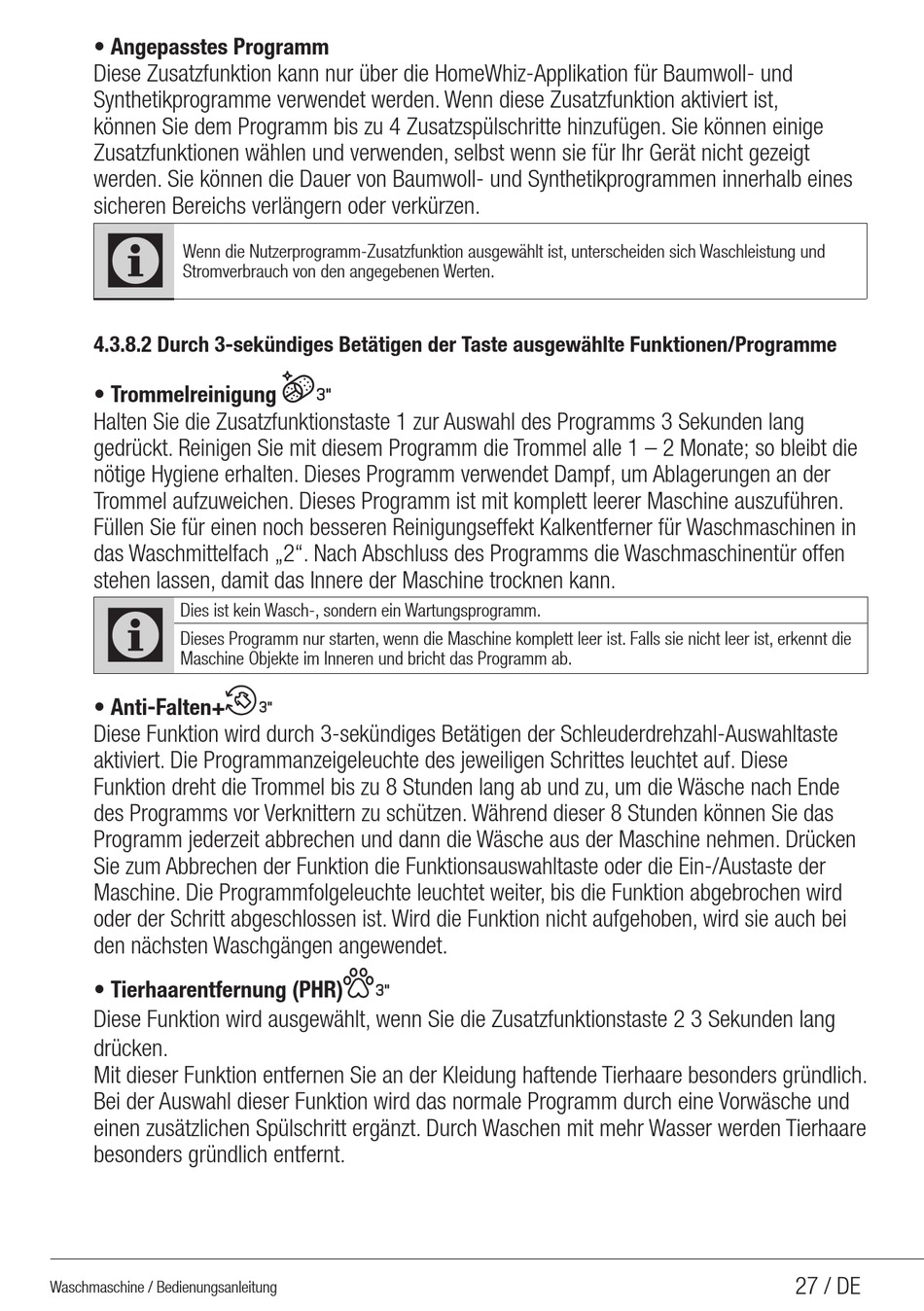 • Angepasstes Programm
Diese Zusatzfunktion kann nur über die HomeWhiz-Applikation für Baumwoll- und Synthetikprogramme verwendet werden. Wenn diese Zusatzfunktion aktiviert ist, können Sie dem Programm bis zu 4 Zusatzspülschritte hinzufügen. Sie können einige Zusatzfunktionen wählen und verwenden, selbst wenn sie für Ihr Gerät nicht gezeigt werden. Sie können die Dauer von Baumwoll- und Synthetikprogrammen innerhalb eines sicheren Bereichs verlängern oder verkürzen.

Wenn die Nutzerprogramm-Zusatzfunktion ausgewählt ist, unterscheiden sich Waschleistung und Stromverbrauch von den angegebenen Werten.

4.3.8.2 Durch 3-sekündiges Betätigen der Taste ausgewählte Funktionen/Programme

• Trommelreinigung 3"
Halten Sie die Zusatzfunktionstaste 1 zur Auswahl des Programms 3 Sekunden lang gedrückt. Reinigen Sie mit diesem Programm die Trommel alle 1 – 2 Monate; so bleibt die nötige Hygiene erhalten. Dieses Programm verwendet Dampf, um Ablagerungen an der Trommel aufzuweichen. Dieses Programm ist mit komplett leerer Maschine auszuführen. Füllen Sie für einen noch besseren Reinigungseffekt Kalkentferner für Waschmaschinen in das Waschmittelfach „2“. Nach Abschluss des Programms die Waschmaschinentür offen stehen lassen, damit das Innere der Maschine trocknen kann.

Dies ist kein Wasch-, sondern ein Wartungsprogramm.

Dieses Programm nur starten, wenn die Maschine komplett leer ist. Falls sie nicht leer ist, erkennt die Maschine Objekte im Inneren und bricht das Programm ab.

• Anti-Falten+ 3"
Diese Funktion wird durch 3-sekündiges Betätigen der Schleuderdrehzahl-Auswahltaste aktiviert. Die Programmanzeigeleuchte des jeweiligen Schrittes leuchtet auf. Diese Funktion dreht die Trommel bis zu 8 Stunden lang ab und zu, um die Wäsche nach Ende des Programms vor Verknittern zu schützen. Während dieser 8 Stunden können Sie das Programm jederzeit abbrechen und dann die Wäsche aus der Maschine nehmen. Drücken Sie zum Abbrechen der Funktion die Funktionsauswahltaste oder die Ein-/Austaste der Maschine. Die Programmfolgeleuchte leuchtet weiter, bis die Funktion abgebrochen wird oder der Schritt abgeschlossen ist. Wird die Funktion nicht aufgehoben, wird sie auch bei den nächsten Waschgängen angewendet.

• Tierhaarentfernung (PHR) 3"
Diese Funktion wird ausgewählt, wenn Sie die Zusatzfunktionstaste 2 3 Sekunden lang drücken.
Mit dieser Funktion entfernen Sie an der Kleidung haftende Tierhaare besonders gründlich. Bei der Auswahl dieser Funktion wird das normale Programm durch eine Vorwäsche und einen zusätzlichen Spülschritt ergänzt. Durch Waschen mit mehr Wasser werden Tierhaare besonders gründlich entfernt.

Waschmaschine / Bedienungsanleitung 27 / DE